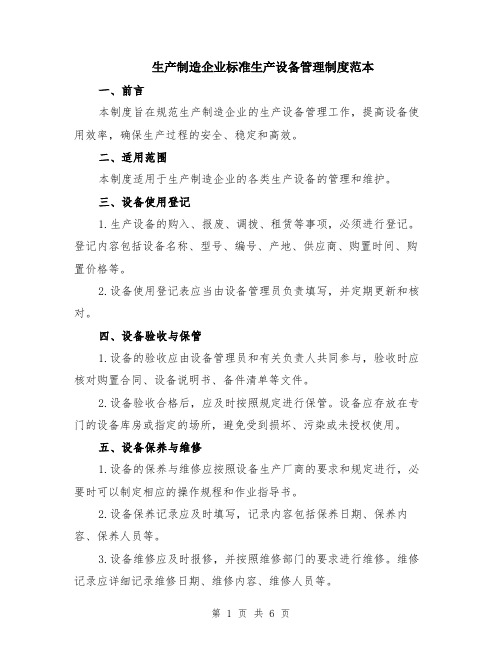 生产制造企业标准生产设备管理制度范本

一、前言

本制度旨在规范生产制造企业的生产设备管理工作，提高设备使用效率，确保生产过程的安全、稳定和高效。

二、适用范围

本制度适用于生产制造企业的各类生产设备的管理和维护。

三、设备使用登记

1.生产设备的购入、报废、调拨、租赁等事项，必须进行登记。登记内容包括设备名称、型号、编号、产地、供应商、购置时间、购置价格等。

2.设备使用登记表应当由设备管理员负责填写，并定期更新和核对。

四、设备验收与保管

1.设备的验收应由设备管理员和有关负责人共同参与，验收时应核对购置合同、设备说明书、备件清单等文件。

2.设备验收合格后，应及时按照规定进行保管。设备应存放在专门的设备库房或指定的场所，避免受到损坏、污染或未授权使用。

五、设备保养与维修

1.设备的保养与维修应按照设备生产厂商的要求和规定进行，必要时可以制定相应的操作规程和作业指导书。

2.设备保养记录应及时填写，记录内容包括保养日期、保养内容、保养人员等。

3.设备维修应及时报修，并按照维修部门的要求进行维修。维修记录应详细记录维修日期、维修内容、维修人员等。

第 1 页 共 6 页